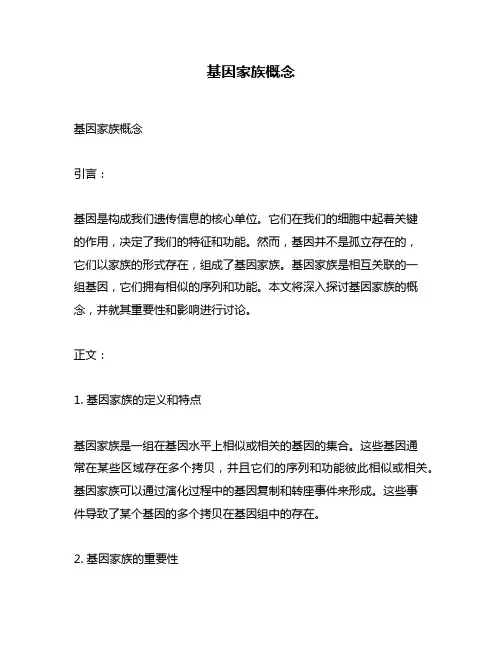 基因家族概念

基因家族概念

引言：

基因是构成我们遗传信息的核心单位。它们在我们的细胞中起着关键的作用，决定了我们的特征和功能。然而，基因并不是孤立存在的，它们以家族的形式存在，组成了基因家族。基因家族是相互关联的一组基因，它们拥有相似的序列和功能。本文将深入探讨基因家族的概念，并就其重要性和影响进行讨论。

正文：

1. 基因家族的定义和特点

基因家族是一组在基因水平上相似或相关的基因的集合。这些基因通常在某些区域存在多个拷贝，并且它们的序列和功能彼此相似或相关。基因家族可以通过演化过程中的基因复制和转座事件来形成。这些事件导致了某个基因的多个拷贝在基因组中的存在。

2. 基因家族的重要性